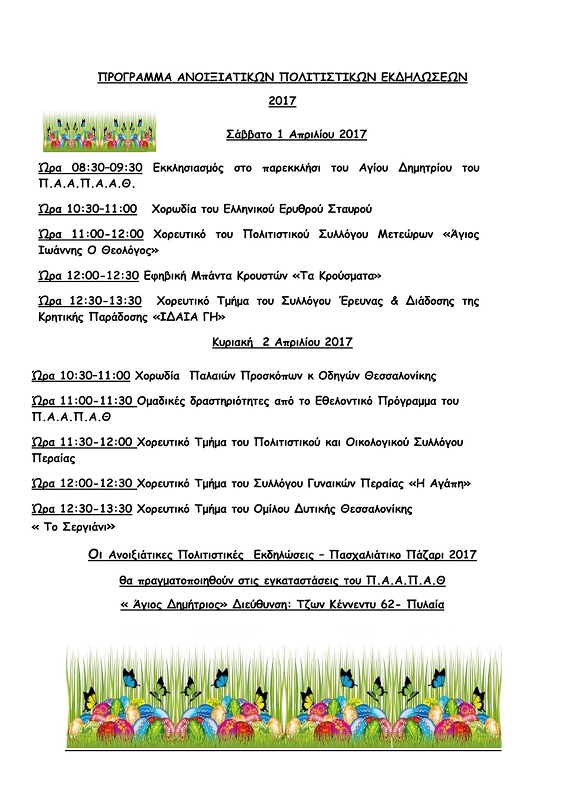 ΠΡΟΓΡΑΜΜΑ ΑΝΟΙΞΙΑΤΙΚΩΝ ΠΟΛΙΤΙΣΤΙΚΩΝ ΕΚΔΗΛΩΣΕΩΝ

2017

Σάββατο 1 Απριλίου 2017

Ώρα 08:30–09:30 Εκκλησιασμός στο παρεκκλήσι του Αγίου Δημητρίου του Π.Α.Α.Π.Α.Α.Θ.

Ώρα 10:30-11:00 Χορωδία του Ελληνικού Ερυθρού Σταυρού

Ώρα 11:00-12:00 Χορευτικό του Πολιτιστικού Συλλόγου Μετεώρων «Άγιος Ιωάννης Ο Θεολόγος»

Ώρα 12:00-12:30 Εφηβική Μπάντα Κρουστών «Τα Κρούσματα»

Ώρα 12:30-13:30 Χορευτικό Τμήμα του Συλλόγου Έρευνας & Διάδοσης της Κρητικής Παράδοσης «ΙΔΑΙΑ ΓΗ»

Κυριακή 2 Απριλίου 2017

Ώρα 10:30–11:00 Χορωδία Παλαιών Προσκόπων κ Οδηγών Θεσσαλονίκης

Ώρα 11:00-11:30 Ομαδικές δραστηριότητες από το Εθελοντικό Πρόγραμμα του Π.Α.Α.Π.Α.Θ

Ώρα 11:30-12:00 Χορευτικό Τμήμα του Πολιτιστικού και Οικολογικού Συλλόγου Περαίας

Ώρα 12:00-12:30 Χορευτικό Τμήμα του Συλλόγου Γυναικών Περαίας «Η Αγάπη»

Ώρα 12:30-13:30 Χορευτικό Τμήμα του Ομίλου Δυτικής Θεσσαλονίκης « Το Σεργιάνι»

Οι Ανοιξιάτικες Πολιτιστικές Εκδηλώσεις – Πασχαλιάτικο Πάζαρι 2017

θα πραγματοποιηθούν στις εγκαταστάσεις του Π.Α.Α.Π.Α.Θ

« Άγιος Δημήτριος» Διεύθυνση: Τζων Κέννεντυ 62- Πυλαία